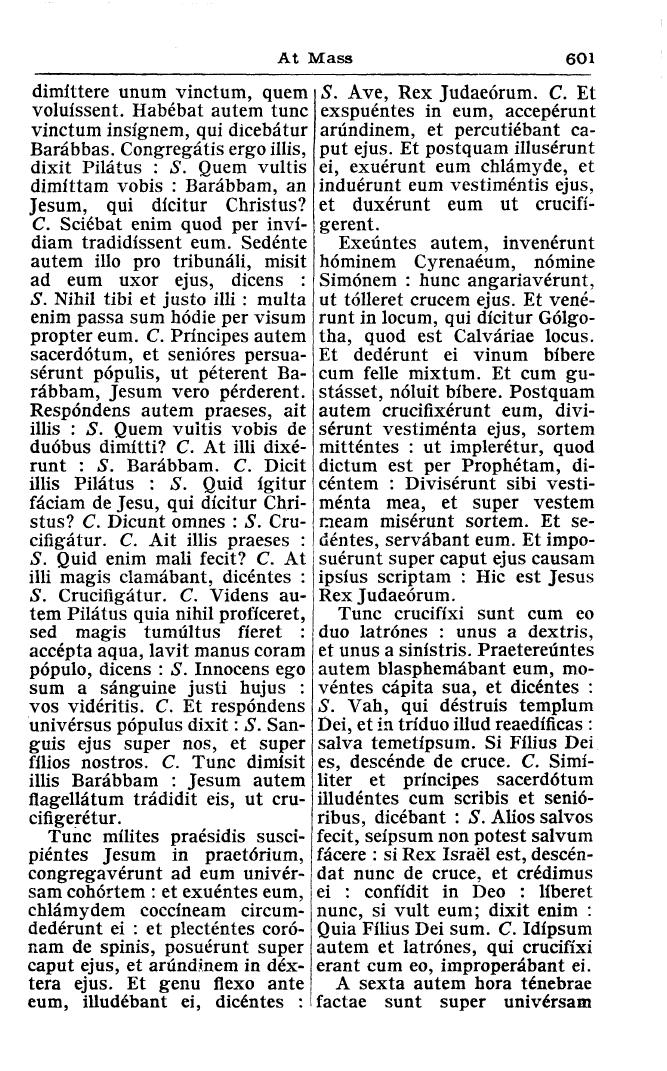 At Mass 601

dimíttere unum vinctum, quem voluíssent. Habébat autem tunc vinctum insígnem, qui dicebátur Barábbas. Congregátis ergo illis, dixit Pilátus : S. Quem vultis dimíttam vobis : Barábbam, an Jesum, qui dícitur Christus? C. Sciébat enim quod per invídiam tradidíssent eum. Sedénte autem illo pro tribunáli, misit ad eum uxor ejus, dicens : S. Nihil tibi et justo illi : multa enim passa sum hódie per visum propter eum. C. Príncipes autem sacerdótum, et senióres persuasérunt pópulis, ut péterent Barábbam, Jesum vero pérderent. Respóndens autem praeses, ait illis : S. Quem vultis vobis de duóbus dimítti? C. At illi dixérunt : S. Barábbam. C. Dicit illis Pilátus : S. Quid ígitur fáciam de Jesu, qui dícitur Christus? C. Dicunt omnes : S. Crucifigátur. C. Ait illis praeses : S. Quid enim mali fecit? C. At illi magis clamábant, dicéntes : S. Crucifigátur. C. Videns autem Pilátus quia nihil profíceret, sed magis tumúltus fíeret : accépta aqua, lavit manus coram pópulo, dicens : S. Innocens ego sum a sánguine justi hujus : vos vidéritis. C. Et respóndens univérsus pópulus dixit : S. Sanguis ejus super nos, et super fílios nostros. C. Tunc dimísit illis Barábbam : Jesum autem flagellátum trádidit eis, ut crucifigerétur.

Tunc mílites praésidis suscipiéntes Jesum in praetórium, congregavérunt ad eum univérsam cohórtem : et exuéntes eum, chlámydem coccíneam circumdedérunt ei : et plecténtes corónam de spinis, posuérunt super caput ejus, et arúndinem in déxtera ejus. Et genu flexo ante eum, illudébant ei, dicéntes : S. Ave, Rex Judaeórum. C. Et exspuéntes in eum, accepérunt arúndinem, et percutiébant caput ejus. Et postquam illusérunt ei, exuérunt eum chlámyde, et induérunt eum vestiméntis ejus, et duxérunt eum ut crucifígerent.

Exeúntes autem, invenérunt hóminem Cyrenaéum, nómine Simónem : hunc angariavérunt, ut tólleret crucem ejus. Et venérunt in locum, qui dícitur Gólgotha, quod est Calváriae locus. Et dedérunt ei vinum bíbere cum felle mixtum. Et cum gustásset, nóluit bíbere. Postquam autem crucifixérunt eum, divisérunt vestiménta ejus, sortem mitténtes : ut implerétur, quod dictum est per Prophétam, dicéntem : Divisérunt sibi vestiménta mea, et super vestem meam misérunt sortem. Et sedéntes, servábant eum. Et imposuérunt super caput ejus causam ipsíus scriptam : Hic est Jesus Rex Judaeórum.

Tunc crucifíxi sunt cum eo duo latrónes : unus a dextris, et unus a sinístris. Praetereúntes autem blasphemábant eum, movéntes cápita sua, et dicéntes : S. Vah, qui déstruis templum Dei, et in tríduo illud reaedíficas : salva temetípsum. Si Fílius Dei es, descénde de cruce. C. Simíliter et príncipes sacerdótum illudéntes cum scribis et senióribus, dicébant : S. Alios salvos fecit, seípsum non potest salvum fácere : si Rex Israël est, descéndat nunc de cruce, et crédimus ei : confídit in Deo : líberet nunc, si vult eum; dixit enim : Quia Fílius Dei sum. C. Idípsum autem et latrónes, qui crucifíxi erant cum eo, improperábant ei.

A sexta autem hora ténebrae factae sunt super univérsam